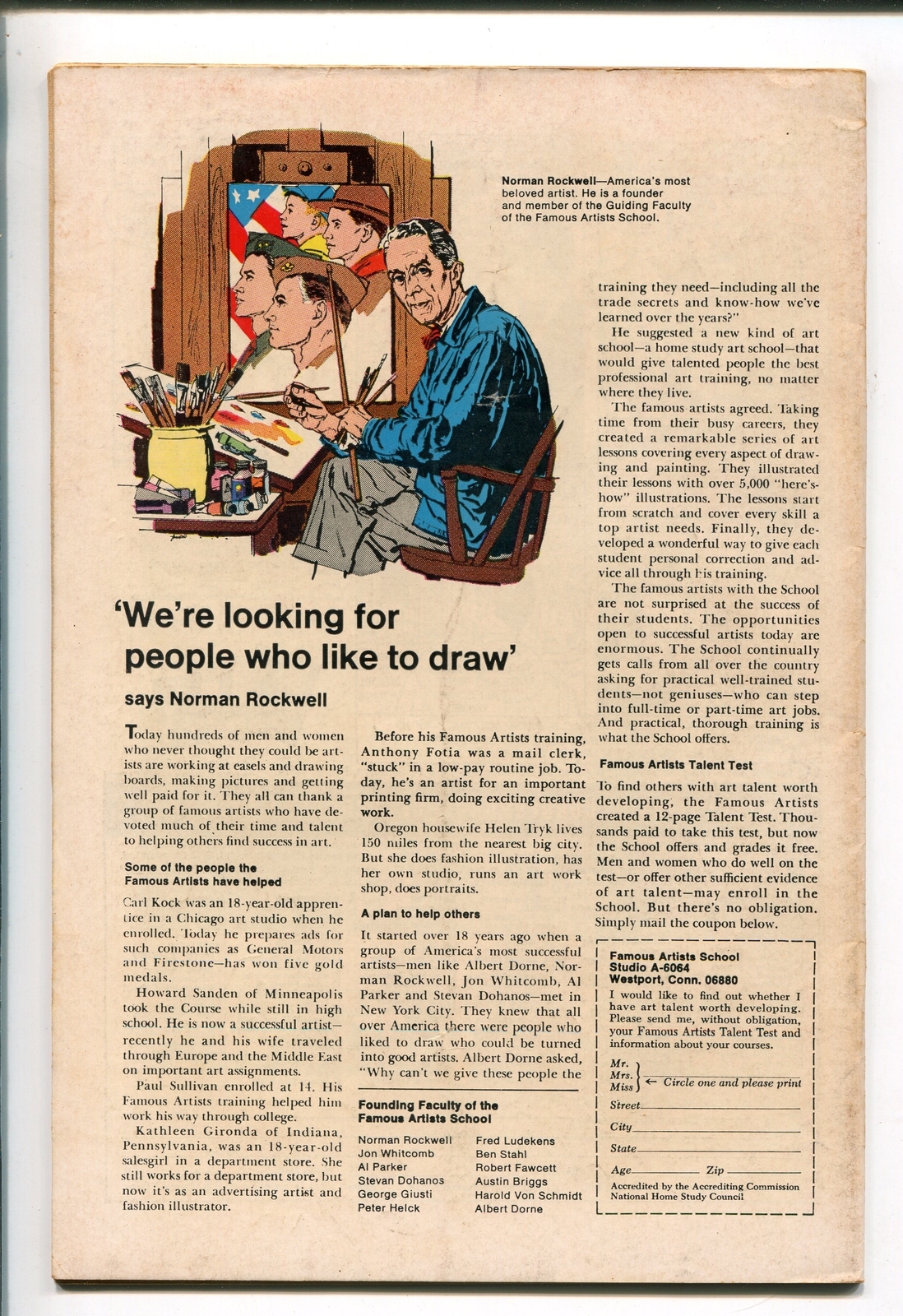 Norman Rockwell—America's most beloved artist. He is a founder and member of the Guiding Faculty of the Famous Artists School.

'We're looking for people who like to draw'

says Norman Rockwell

Today hundreds of men and women who never thought they could be artists are working at easels and drawing boards, making pictures and getting well paid for it. They all can thank a group of famous artists who have devoted much of their time and talent to helping others find success in art.

Some of the people the Famous Artists have helped

Carl Kock was an 18-year-old apprentice in a Chicago art studio when he enrolled. Today he prepares ads for such companies as General Motors and Firestone—has won five gold medals.

Howard Sanden of Minneapolis took the Course while still in high school. He is now a successful artist—recently he and his wife traveled through Europe and the Middle East on important art assignments.

Paul Sullivan enrolled at 14. His Famous Artists training helped him work his way through college.

Kathleen Gironda of Indiana, Pennsylvania, was an 18-year-old salesgirl in a department store. She still works for a department store, but now it's as an advertising artist and fashion illustrator.

Before his Famous Artists training, Anthony Fotia was a mail clerk, "stuck" in a low-pay routine job. Today, he's an artist for an important printing firm, doing exciting creative work.

Oregon housewife Helen Tryk lives 150 miles from the nearest big city. But she does fashion illustration, has her own studio, runs an art work shop, does portraits.

A plan to help others

It started over 18 years ago when a group of America's most successful artists—men like Albert Dorne, Norman Rockwell, Jon Whitcomb, Al Parker and Stevan Dohanos—met in New York City. They knew that all over America there were people who liked to draw who could be turned into good artists. Albert Dorne asked, "Why can't we give these people the training they need—including all the trade secrets and know-how we've learned over the years?"

He suggested a new kind of art school—a home study art school—that would give talented people the best professional art training, no matter where they live.

The famous artists agreed. Taking time from their busy careers, they created a remarkable series of art lessons covering every aspect of drawing and painting. They illustrated their lessons with over 5,000 "here's-how" illustrations. The lessons start from scratch and cover every skill a top artist needs. Finally, they developed a wonderful way to give each student personal correction and advice all through his training.

The famous artists with the School are not surprised at the success of their students. The opportunities open to successful artists today are enormous. The School continually gets calls from all over the country asking for practical well-trained students—not geniuses—who can step into full-time or part-time art jobs. And practical, thorough training is what the School offers.

Famous Artists Talent Test

To find others with art talent worth developing, the Famous Artists created a 12-page Talent Test. Thousands paid to take this test, but now the School offers and grades it free. Men and women who do well on the test—or offer other sufficient evidence of art talent—may enroll in the School. But there's no obligation. Simply mail the coupon below.

Founding Faculty of the Famous Artists School

Norman Rockwell
Jon Whitcomb
Al Parker
Stevan Dohanos
George Giusti
Peter Helck

Fred Ludekens
Ben Stahl
Robert Fawcett
Austin Briggs
Harold Von Schmidt
Albert Dorne

Famous Artists School
Studio A-6064
Westport, Conn. 06880

I would like to find out whether I have art talent worth developing. Please send me, without obligation, your Famous Artists Talent Test and information about your courses.

Mr.
Mrs.
Miss ← Circle one and please print

Street
City
State
Age Zip

Accredited by the Accrediting Commission National Home Study Council